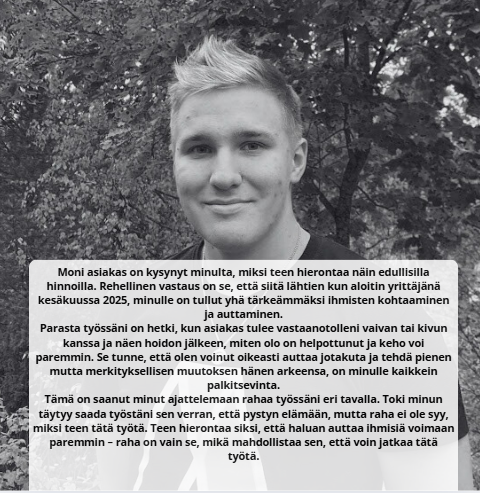 Moni asiakas on kysynyt minulta, miksi teen hierontaa näin edullisilla hinnoilla. Rehellinen vastaus on se, että siitä lähtien kun aloitin yrittäjänä kesäkuussa 2025, minulle on tullut yhä tärkeämmäksi ihmisten kohtaaminen ja auttaminen.
Parasta työssäni on hetki, kun asiakas tulee vastaanotolleni vaivan tai kivun kanssa ja näen hoidon jälkeen, miten olo on helpottunut ja keho voi paremmin. Se tunne, että olen voinut oikeasti auttaa jotakuta ja tehdä pienen mutta merkityksellisen muutoksen hänen arkeensa, on minulle kaikkein palkitsevinta.
Tämä on saanut minut ajattelemaan rahaa työssäni eri tavalla. Toki minun täytyy saada työstäni sen verran, että pystyn elämään, mutta raha ei ole syy, miksi teen tätä työtä. Teen hierontaa siksi, että haluan auttaa ihmisiä voimaan paremmin – raha on vain se, mikä mahdollistaa sen, että voin jatkaa tätä työtä.